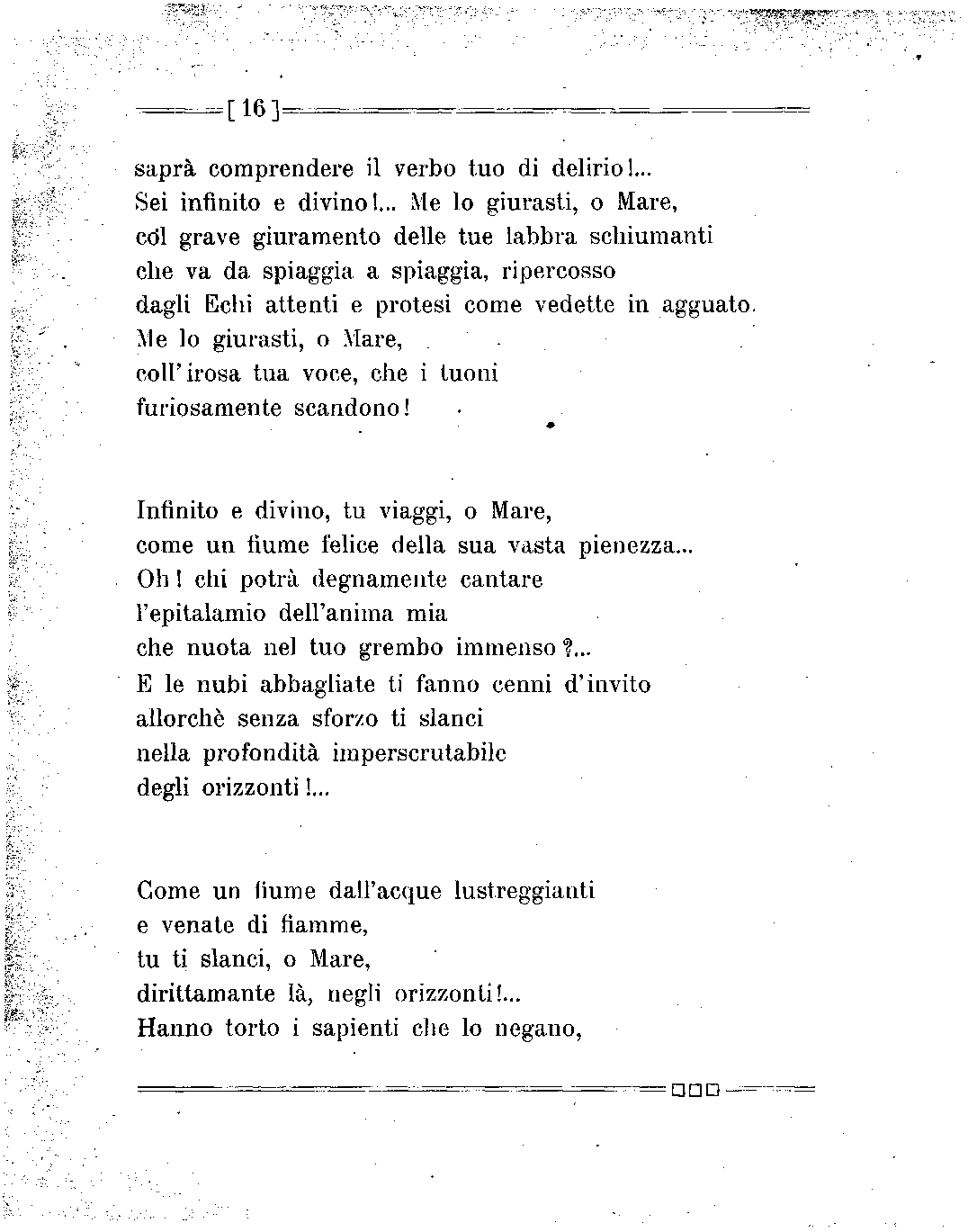 [ 16 ]

saprà comprendere il verbo tuo di delirio!...
Sei infinito e divino!... Me lo giurasti, o Mare,
col grave giuramento delle tue labbra schiumanti
che va da spiaggia a spiaggia, ripercosso
dagli Echi attenti e protesi come vedette in agguato.
Me lo giurasti, o Mare,
coll'irosa tua voce, che i tuoni
furiosamente scandono!

Infinito e divino, tu viaggi, o Mare,
come un fiume felice della sua vasta pienezza...
Oh! chi potrà degnamente cantare
l'epitalamio dell'anima mia
che nuota nel tuo grembo immenso?...
E le nubi abbagliate ti fanno cenni d'invito
allorchè senza sforzo ti slanci
nella profondità imperscrutabile
degli orizzonti!...

Come un fiume dall'acque lustreggianti
e venate di fiamme,
tu ti slanci, o Mare,
dirittamante là, negli orizzonti!...
Hanno torto i sapienti che lo negano,